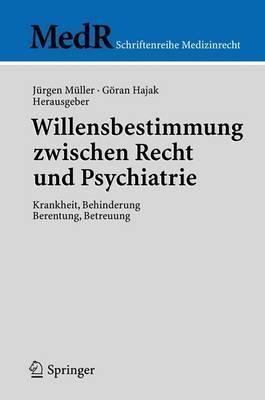 MedR Schriftenreihe Medizinrecht

Jürgen Müller · Göran Hajak
Herausgeber

Willensbestimmung zwischen Recht und Psychiatrie

Krankheit, Behinderung
Berentung, Betreuung

Springer